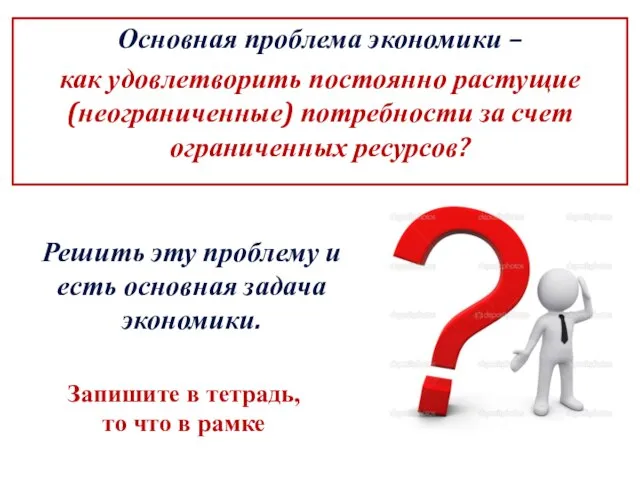 Основная проблема экономики –
как удовлетворить постоянно растущие (неограниченные) потребности за счет ограниченных ресурсов?

Решить эту проблему и есть основная задача экономики.

Запишите в тетрадь, то что в рамке